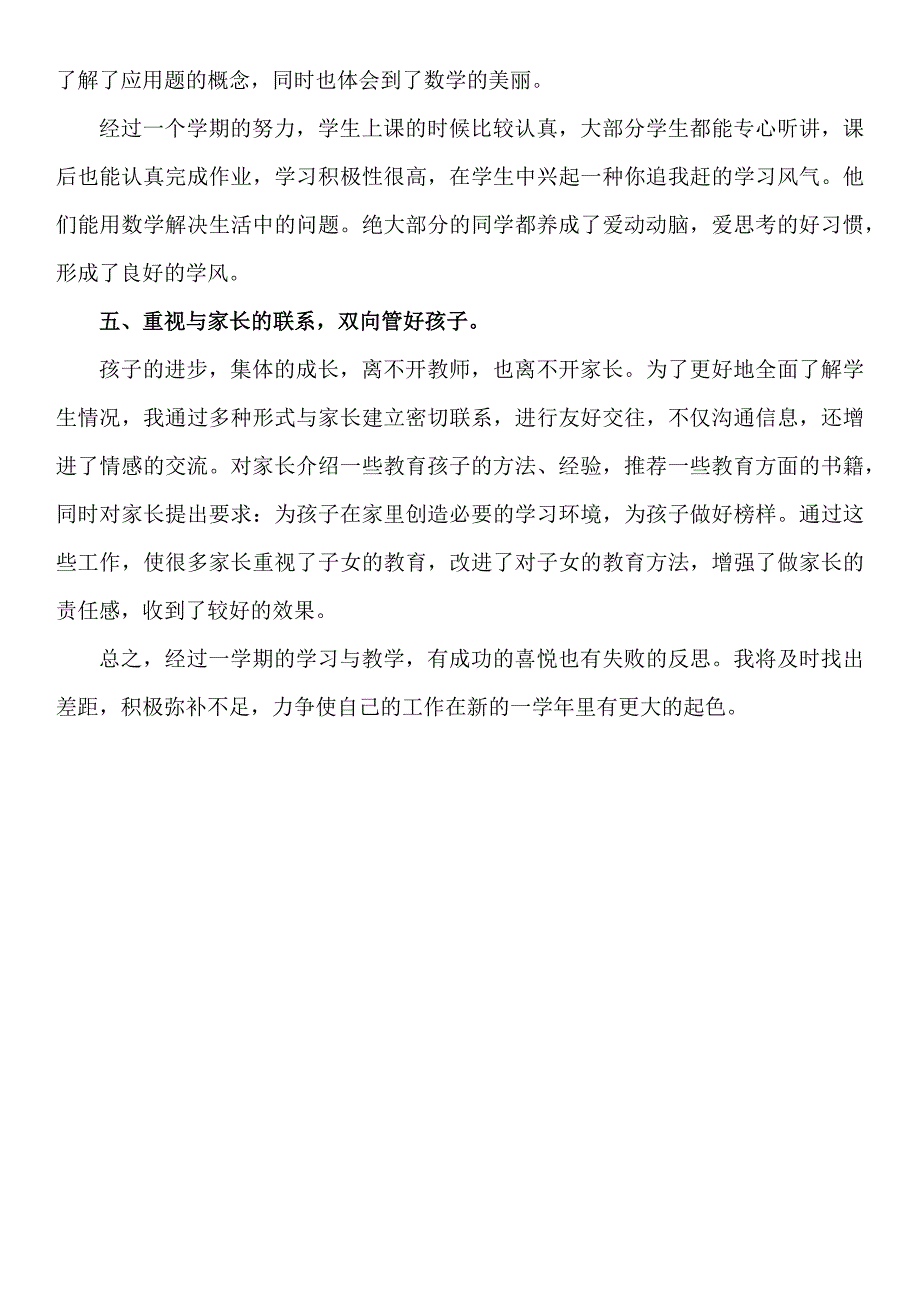 了解了应用题的概念，同时也体会到了数学的美丽。

经过一个学期的努力，学生上课的时候比较认真，大部分学生都能专心听讲，课后也能认真完成作业，学习积极性很高，在学生中兴起一种你追我赶的学习风气。他们能用数学解决生活中的问题。绝大部分的同学都养成了爱动动脑，爱思考的好习惯，形成了良好的学风。

五、重视与家长的联系，双向管好孩子。

孩子的进步，集体的成长，离不开教师，也离不开家长。为了更好地全面了解学生情况，我通过多种形式与家长建立密切联系，进行友好交往，不仅沟通信息，还增进了情感的交流。对家长介绍一些教育孩子的方法、经验，推荐一些教育方面的书籍，同时对家长提出要求：为孩子在家里创造必要的学习环境，为孩子做好榜样。通过这些工作，使很多家长重视了子女的教育，改进了对子女的教育方法，增强了做家长的责任感，收到了较好的效果。

总之，经过一学期的学习与教学，有成功的喜悦也有失败的反思。我将及时找出差距，积极弥补不足，力争使自己的工作在新的一学年里有更大的起色。